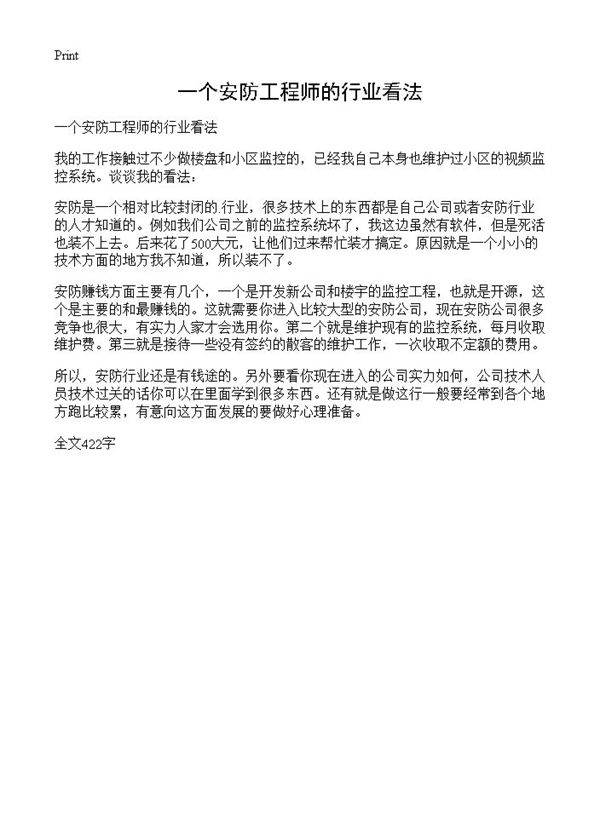 Print

一个安防工程师的行业看法

一个安防工程师的行业看法

我的工作接触过不少做楼盘和小区监控的，已经我自己本身也维护过小区的视频监控系统。谈谈我的看法：

安防是一个相对比较封闭的.行业，很多技术上的东西都是自己公司或者安防行业的人才知道的。例如我们公司之前的监控系统坏了，我这边虽然有软件，但是死活也装不上去。后来花了500大元，让他们过来帮忙装才搞定。原因就是一个小小的技术方面的地方我不知道，所以装不了。

安防赚钱方面主要有几个，一个是开发新公司和楼宇的监控工程，也就是开源，这个是主要的和最赚钱的。这就需要你进入比较大型的安防公司，现在安防公司很多竞争也很大，有实力人家才会选用你。第二个就是维护现有的监控系统，每月收取维护费。第三就是接待一些没有签约的散客的维护工作，一次收取不定额的费用。

所以，安防行业还是有钱途的。另外要看你现在进入的公司实力如何，公司技术人员技术过关的话你可以在里面学到很多东西。还有就是做这行一般要经常到各个地方跑比较累，有意向这方面发展的要做好心理准备。

全文422字